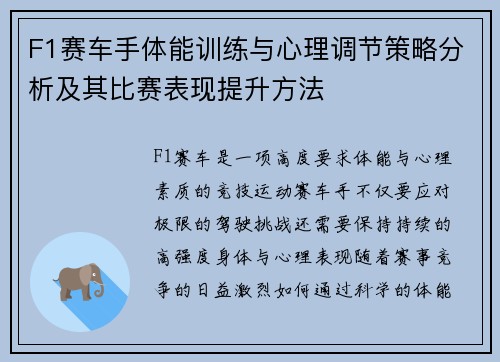 F1赛车手体能训练与心理调节策略分析及其比赛表现提升方法

F1赛车是一项高度要求体能与心理素质的竞技运动赛车手不仅要应对极限的驾驶挑战还需要保持持续的高强度身体与心理表现随着赛事竞争的日益激烈如何通过科学的体能